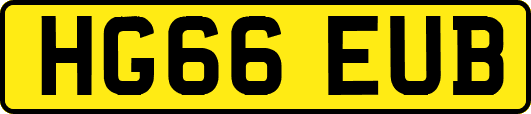 HG66 EUB